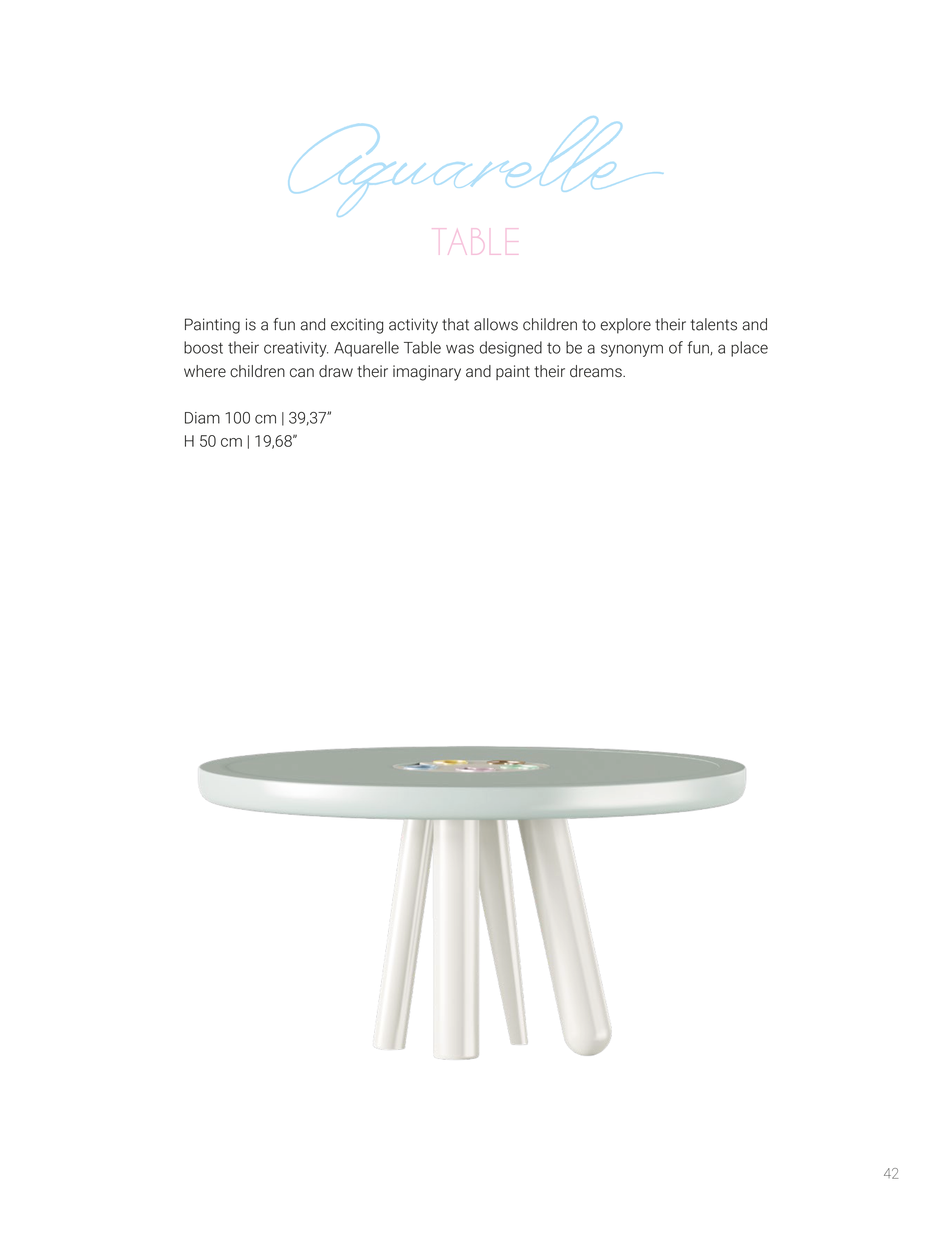 Aquarelle

TABLE

Painting is a fun and exciting activity that allows children to explore their talents and boost their creativity. Aquarelle Table was designed to be a synonym of fun, a place where children can draw their imaginary and paint their dreams.

Diam 100 cm | 39,37"
H 50 cm | 19,68"

42